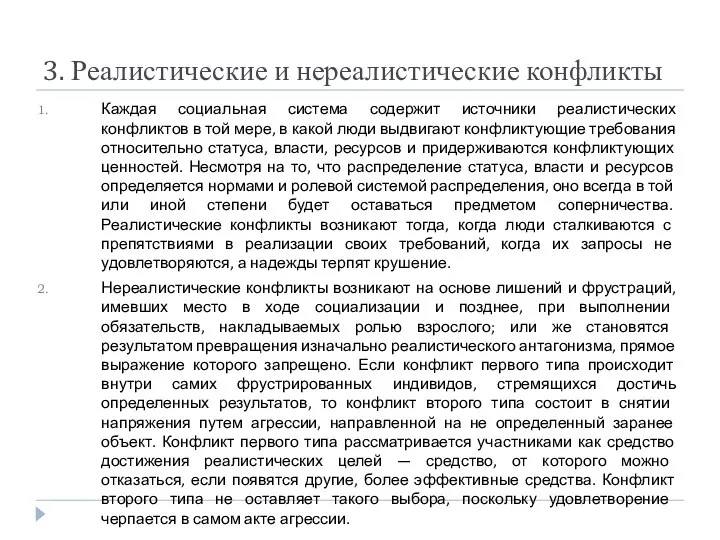 3. Реалистические и нереалистические конфликты

1. Каждая социальная система содержит источники реалистических конфликтов в той мере, в какой люди выдвигают конфликтующие требования относительно статуса, власти, ресурсов и придерживаются конфликтующих ценностей. Несмотря на то, что распределение статуса, власти и ресурсов определяется нормами и ролевой системой распределения, оно всегда в той или иной степени будет оставаться предметом соперничества. Реалистические конфликты возникают тогда, когда люди сталкиваются с препятствиями в реализации своих требований, когда их запросы не удовлетворяются, а надежды терпят крушение.

2. Нереалистические конфликты возникают на основе лишений и фрустраций, имевших место в ходе социализации и позднее, при выполнении обязательств, накладываемых ролью взрослого; или же становятся результатом превращения изначально реалистического антагонизма, прямое выражение которого запрещено. Если конфликт первого типа происходит внутри самих фрустрированных индивидов, стремящихся достичь определенных результатов, то конфликт второго типа состоит в снятии напряжения путем агрессии, направленной на не определенный заранее объект. Конфликт первого типа рассматривается участниками как средство достижения реалистических целей — средство, от которого можно отказаться, если появятся другие, более эффективные средства. Конфликт второго типа не оставляет такого выбора, поскольку удовлетворение черпается в самом акте агрессии.